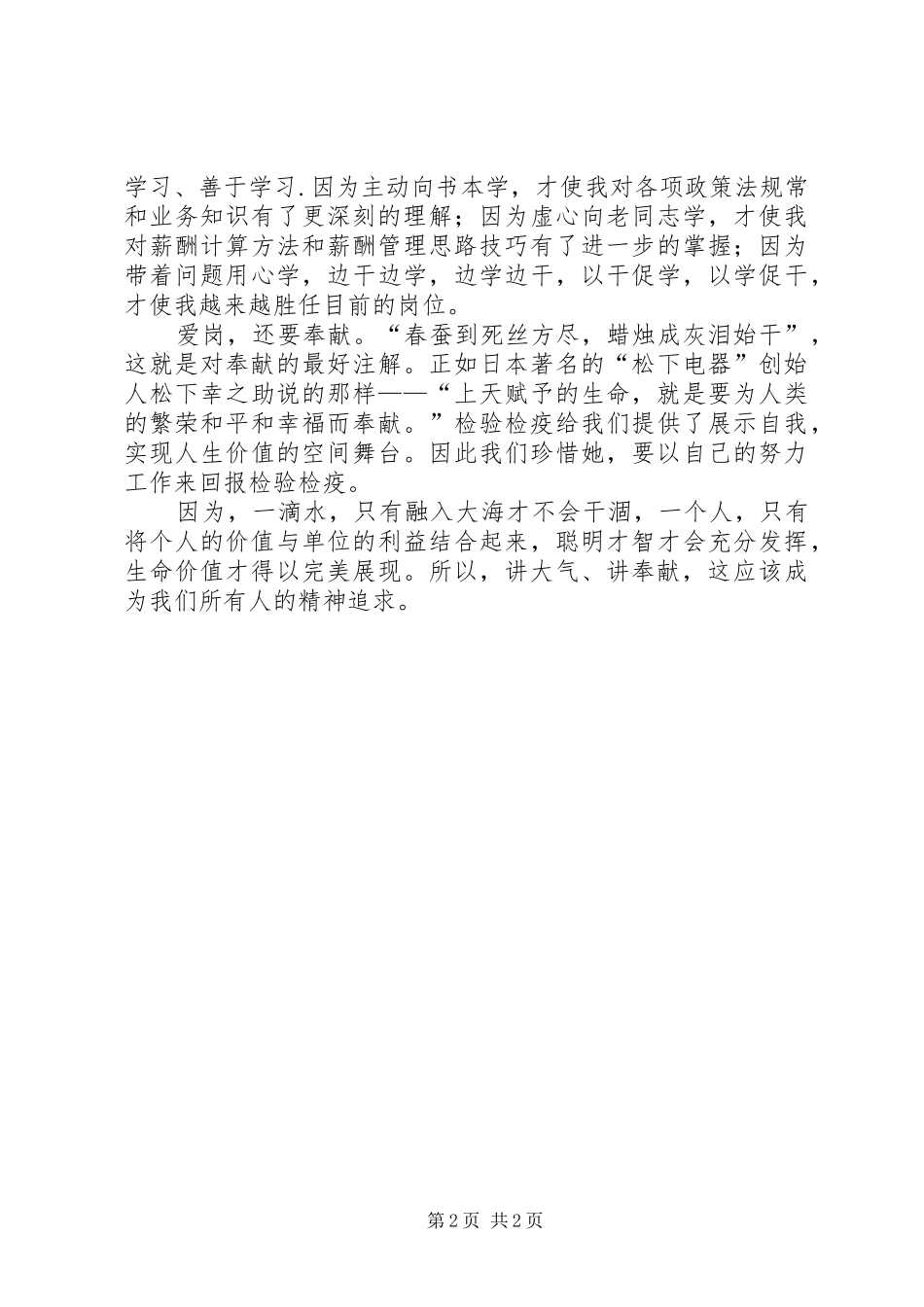 学习、善于学习.因为主动向书本学，才使我对各项政策法规常和业务知识有了更深刻的理解；因为虚心向老同志学，才使我对薪酬计算方法和薪酬管理思路技巧有了进一步的掌握；因为带着问题用心学，边干边学，边学边干，以干促学，以学促干，才使我越来越胜任目前的岗位。

爱岗，还要奉献。“春蚕到死丝方尽，蜡烛成灰泪始干”，这就是对奉献的最好注解。正如日本著名的“松下电器”创始人松下幸之助说的那样——“上天赋予的生命，就是要为人类的繁荣和平和幸福而奉献。”检验检疫给我们提供了展示自我，实现人生价值的空间舞台。因此我们珍惜她，要以自己的努力工作来回报检验检疫。

因为，一滴水，只有融入大海才不会干涸，一个人，只有将个人的价值与单位的利益结合起来，聪明才智才会充分发挥，生命价值才得以完美展现。所以，讲大气、讲奉献，这应该成为我们所有人的精神追求。

第2页 共2页